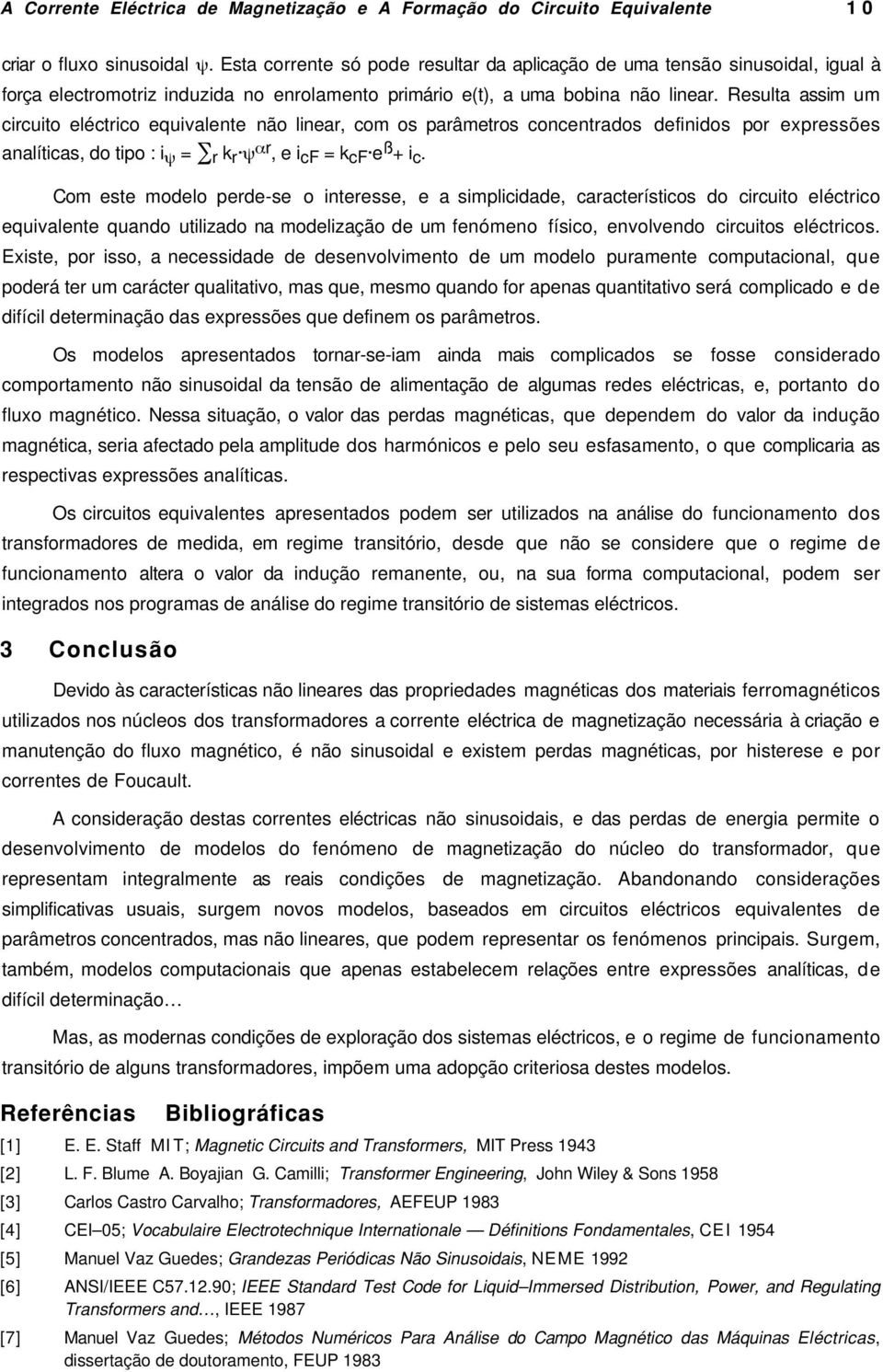 A Corrente Eléctrica de Magnetização e A Formação do Circuito Equivalente 10

criar o fluxo sinusoidal $\psi$. Esta corrente só pode resultar da aplicação de uma tensão sinusoidal, igual à força electromotriz induzida no enrolamento primário e(t), a uma bobina não linear. Resulta assim um circuito eléctrico equivalente não linear, com os parâmetros concentrados definidos por expressões analíticas, do tipo : $i_\psi = \sum_r k_r \cdot \psi^{\alpha r}$, e $i_{cF} = k_{cF} \cdot e^{\beta} + i_c$.

Com este modelo perde-se o interesse, e a simplicidade, característicos do circuito eléctrico equivalente quando utilizado na modelização de um fenómeno físico, envolvendo circuitos eléctricos. Existe, por isso, a necessidade de desenvolvimento de um modelo puramente computacional, que poderá ter um carácter qualitativo, mas que, mesmo quando for apenas quantitativo será complicado e de difícil determinação das expressões que definem os parâmetros.

Os modelos apresentados tornar-se-iam ainda mais complicados se fosse considerado comportamento não sinusoidal da tensão de alimentação de algumas redes eléctricas, e, portanto do fluxo magnético. Nessa situação, o valor das perdas magnéticas, que dependem do valor da indução magnética, seria afectado pela amplitude dos harmónicos e pelo seu esfasamento, o que complicaria as respectivas expressões analíticas.

Os circuitos equivalentes apresentados podem ser utilizados na análise do funcionamento dos transformadores de medida, em regime transitório, desde que não se considere que o regime de funcionamento altera o valor da indução remanente, ou, na sua forma computacional, podem ser integrados nos programas de análise do regime transitório de sistemas eléctricos.

3 Conclusão

Devido às características não lineares das propriedades magnéticas dos materiais ferromagnéticos utilizados nos núcleos dos transformadores a corrente eléctrica de magnetização necessária à criação e manutenção do fluxo magnético, é não sinusoidal e existem perdas magnéticas, por histerese e por correntes de Foucault.

A consideração destas correntes eléctricas não sinusoidais, e das perdas de energia permite o desenvolvimento de modelos do fenómeno de magnetização do núcleo do transformador, que representam integralmente as reais condições de magnetização. Abandonando considerações simplificativas usuais, surgem novos modelos, baseados em circuitos eléctricos equivalentes de parâmetros concentrados, mas não lineares, que podem representar os fenómenos principais. Surgem, também, modelos computacionais que apenas estabelecem relações entre expressões analíticas, de difícil determinação…

Mas, as modernas condições de exploração dos sistemas eléctricos, e o regime de funcionamento transitório de alguns transformadores, impõem uma adopção criteriosa destes modelos.

Referências Bibliográficas

[1] E. E. Staff MIT; Magnetic Circuits and Transformers, MIT Press 1943

[2] L. F. Blume A. Boyajian G. Camilli; Transformer Engineering, John Wiley & Sons 1958

[3] Carlos Castro Carvalho; Transformadores, AEFEUP 1983

[4] CEI—05; Vocabulaire Electrotechnique Internationale — Définitions Fondamentales, CEI 1954

[5] Manuel Vaz Guedes; Grandezas Periódicas Não Sinusoidais, NEME 1992

[6] ANSI/IEEE C57.12.90; IEEE Standard Test Code for Liquid–Immersed Distribution, Power, and Regulating Transformers and…, IEEE 1987

[7] Manuel Vaz Guedes; Métodos Numéricos Para Análise do Campo Magnético das Máquinas Eléctricas, dissertação de doutoramento, FEUP 1983